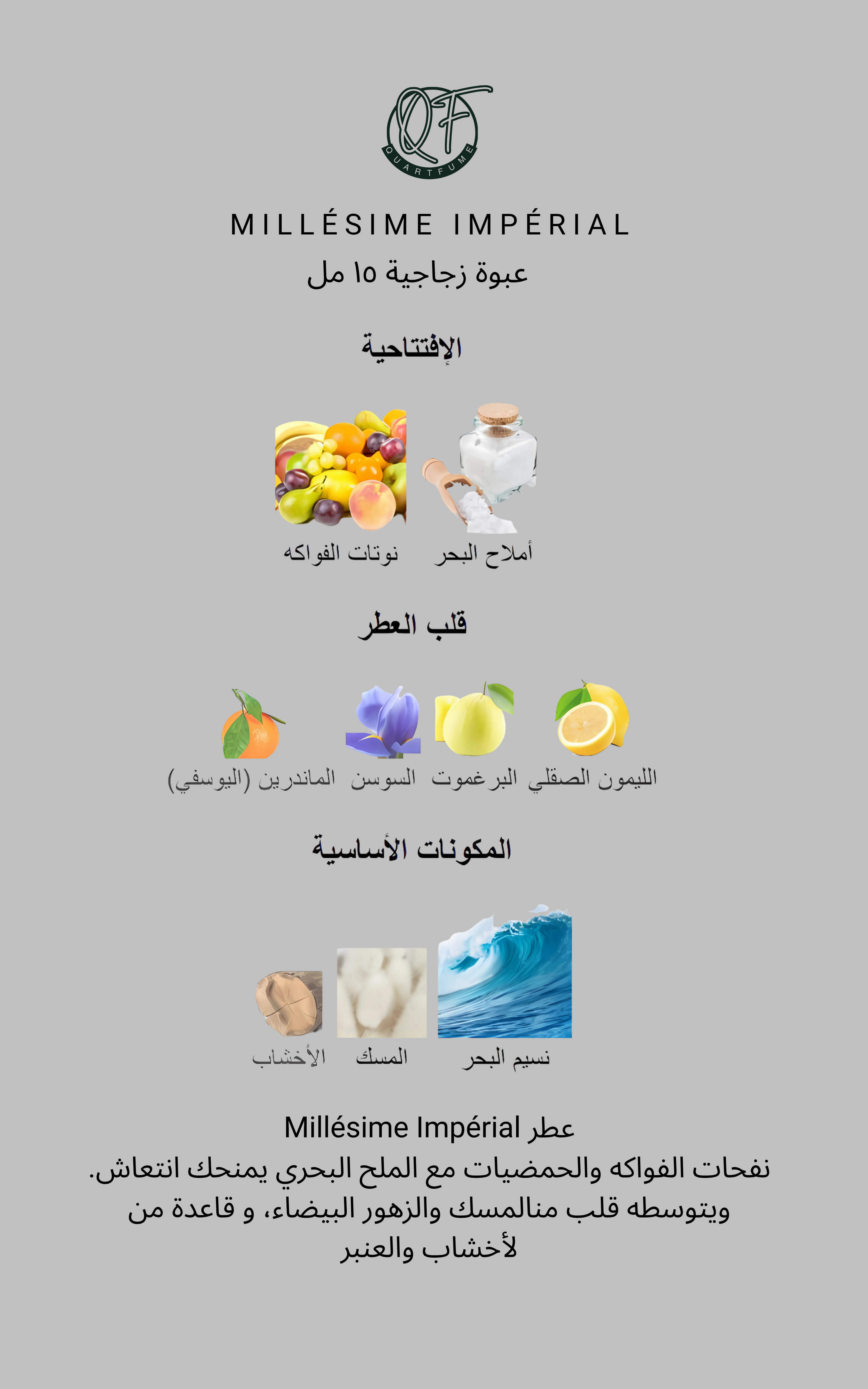 QF
QUARTFUME

MILLÉSIME IMPÉRIAL
عبوة زجاجية ١٥ مل

الإفتتاحية

أملاح البحر نوتات الفواكه

قلب العطر

الليمون الصقلي البرغموت السوسن الماندرين (اليوسفي)

المكونات الأساسية

نسيم البحر المسك الأخشاب

عطر Millésime Impérial
نفحات الفواكه والحمضيات مع الملح البحري يمنحك انتعاش.
ويتوسطه قلب منالمسك والزهور البيضاء، و قاعدة من لأخشاب والعنبر